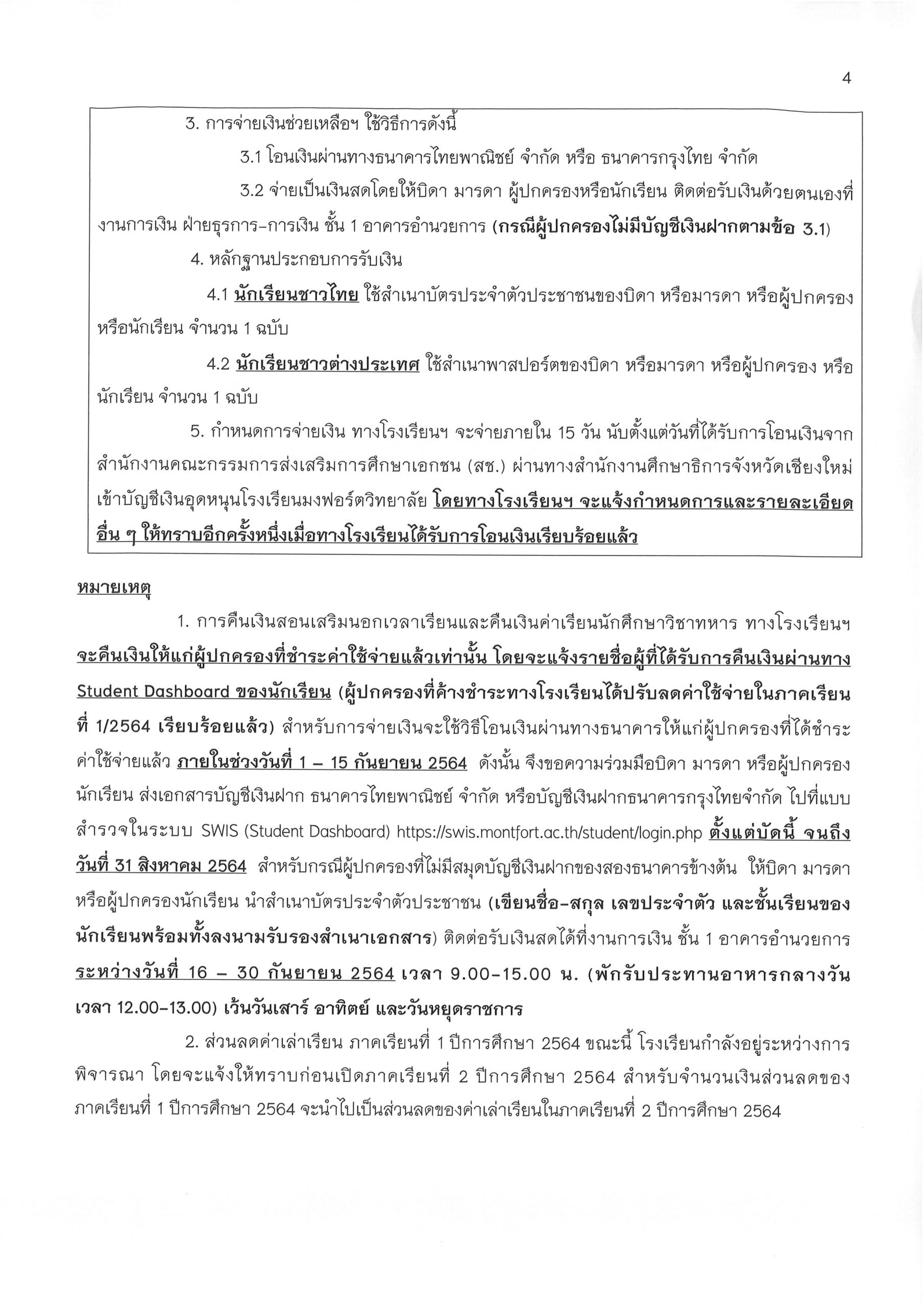 4

3. การจ่ายเงินช่วยเหลือฯ ใช้วิธีการดังนี้

3.1 โอนเงินผ่านทางธนาคารไทยพาณิชย์ จำกัด หรือ ธนาคารกรุงไทย จำกัด

3.2 จ่ายเป็นเงินสดโดยให้บิดา มารดา ผู้ปกครองหรือนักเรียน ติดต่อรับเงินด้วยตนเองที่งานการเงิน ฝ่ายธุรการ-การเงิน ชั้น 1 อาคารอำนวยการ (กรณีผู้ปกครองไม่มีบัญชีเงินฝากตามข้อ 3.1)

4. หลักฐานประกอบการรับเงิน

4.1 นักเรียนชาวไทย ใช้สำเนาบัตรประจำตัวประชาชนของบิดา หรือมารดา หรือผู้ปกครอง หรือนักเรียน จำนวน 1 ฉบับ

4.2 นักเรียนชาวต่างประเทศ ใช้สำเนาพาสปอร์ตของบิดา หรือมารดา หรือผู้ปกครอง หรือนักเรียน จำนวน 1 ฉบับ

5. กำหนดการจ่ายเงิน ทางโรงเรียนฯ จะจ่ายภายใน 15 วัน นับตั้งแต่วันที่ได้รับการโอนเงินจากสำนักงานคณะกรรมการส่งเสริมการศึกษาเอกชน (สช.) ผ่านทางสำนักงานศึกษาธิการจังหวัดเชียงใหม่ เข้าบัญชีเงินอุดหนุนโรงเรียนมงฟอร์ตวิทยาลัย โดยทางโรงเรียนฯ จะแจ้งกำหนดการและรายละเอียดอื่น ๆ ให้ทราบอีกครั้งหนึ่งเมื่อทางโรงเรียนได้รับการโอนเงินเรียบร้อยแล้ว

หมายเหตุ

1. การคืนเงินสอนเสริมนอกเวลาเรียนและคืนเงินค่าเรียนนักศึกษาวิชาทหาร ทางโรงเรียนฯ จะคืนเงินให้แก่ผู้ปกครองที่ชำระค่าใช้จ่ายแล้วเท่านั้น โดยจะแจ้งรายชื่อผู้ที่ได้รับการคืนเงินผ่านทาง Student Dashboard ของนักเรียน (ผู้ปกครองที่ค้างชำระทางโรงเรียนได้ปรับลดค่าใช้จ่ายในภาคเรียนที่ 1/2564 เรียบร้อยแล้ว) สำหรับการจ่ายเงินจะใช้วิธีโอนเงินผ่านทางธนาคารให้แก่ผู้ปกครองที่ได้ชำระค่าใช้จ่ายแล้ว ภายในช่วงวันที่ 1 – 15 กันยายน 2564 ดังนั้น จึงขอความร่วมมือบิดา มารดา หรือผู้ปกครองนักเรียน ส่งเอกสารบัญชีเงินฝาก ธนาคารไทยพาณิชย์ จำกัด หรือบัญชีเงินฝากธนาคารกรุงไทยจำกัด ไปที่แบบสำรวจในระบบ SWIS (Student Dashboard) https://swis.montfort.ac.th/student/login.php ตั้งแต่บัดนี้ จนถึงวันที่ 31 สิงหาคม 2564 สำหรับกรณีผู้ปกครองที่ไม่มีสมุดบัญชีเงินฝากของสองธนาคารข้างต้น ให้บิดา มารดา หรือผู้ปกครองนักเรียน นำสำเนาบัตรประจำตัวประชาชน (เขียนชื่อ-สกุล เลขประจำตัว และชั้นเรียนของนักเรียนพร้อมทั้งลงนามรับรองสำเนาเอกสาร) ติดต่อรับเงินสดได้ที่งานการเงิน ชั้น 1 อาคารอำนวยการ ระหว่างวันที่ 16 – 30 กันยายน 2564 เวลา 9.00-15.00 น. (พักรับประทานอาหารกลางวัน เวลา 12.00-13.00) เว้นวันเสาร์ อาทิตย์ และวันหยุดราชการ

2. ส่วนลดค่าเล่าเรียน ภาคเรียนที่ 1 ปีการศึกษา 2564 ขณะนี้ โรงเรียนกำลังอยู่ระหว่างการพิจารณา โดยจะแจ้งให้ทราบก่อนเปิดภาคเรียนที่ 2 ปีการศึกษา 2564 สำหรับจำนวนเงินส่วนลดของภาคเรียนที่ 1 ปีการศึกษา 2564 จะนำไปเป็นส่วนลดของค่าเล่าเรียนในภาคเรียนที่ 2 ปีการศึกษา 2564